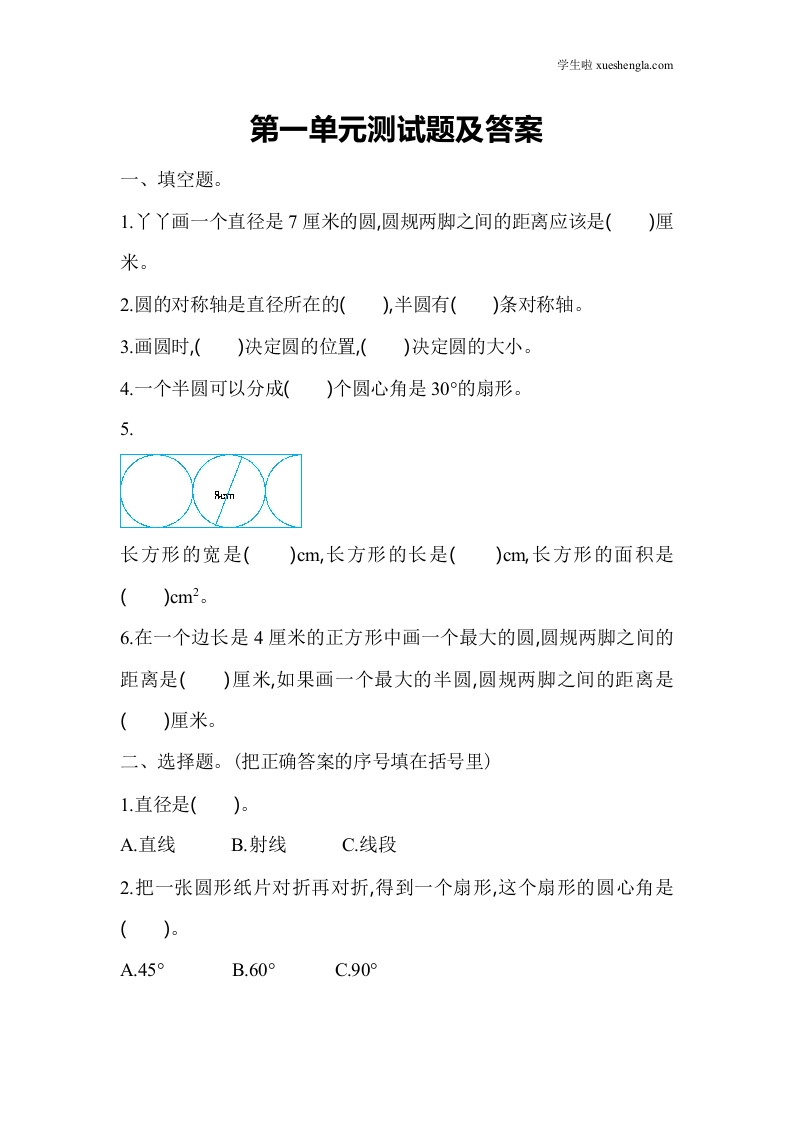 学生啦 xueshengla.com

第一单元测试题及答案

一、填空题。

1.丫丫画一个直径是 7 厘米的圆,圆规两脚之间的距离应该是(　　)厘米。

2.圆的对称轴是直径所在的(　　),半圆有(　　)条对称轴。

3.画圆时,(　　)决定圆的位置,(　　)决定圆的大小。

4.一个半圆可以分成(　　)个圆心角是 30°的扇形。

5.

8cm

长方形的宽是(　　)cm,长方形的长是(　　)cm,长方形的面积是(　　)$cm^2$。

6.在一个边长是 4 厘米的正方形中画一个最大的圆,圆规两脚之间的距离是(　　)厘米,如果画一个最大的半圆,圆规两脚之间的距离是(　　)厘米。

二、选择题。(把正确答案的序号填在括号里)

1.直径是(　　)。

A.直线　　B.射线　　C.线段

2.把一张圆形纸片对折再对折,得到一个扇形,这个扇形的圆心角是(　　)。

A.45°　　B.60°　　C.90°